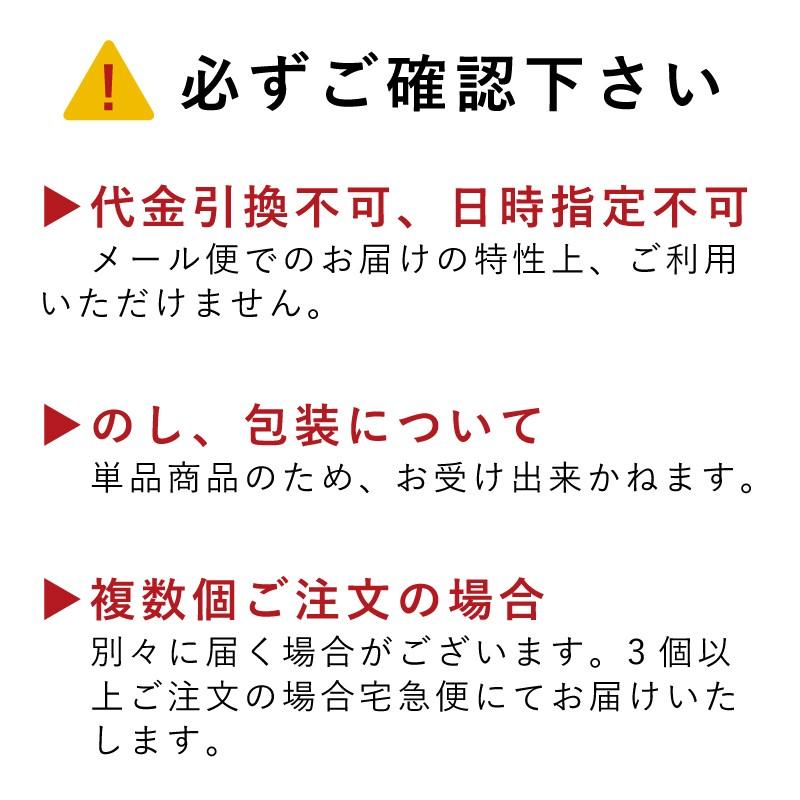 !
必ずご確認下さい

▶代金引換不可、日時指定不可
メール便でのお届けの特性上、ご利用いただけません。

▶のし、包装について
単品商品のため、お受け出来かねます。

▶複数個ご注文の場合
別々に届く場合がございます。3個以上ご注文の場合宅急便にてお届けいたします。